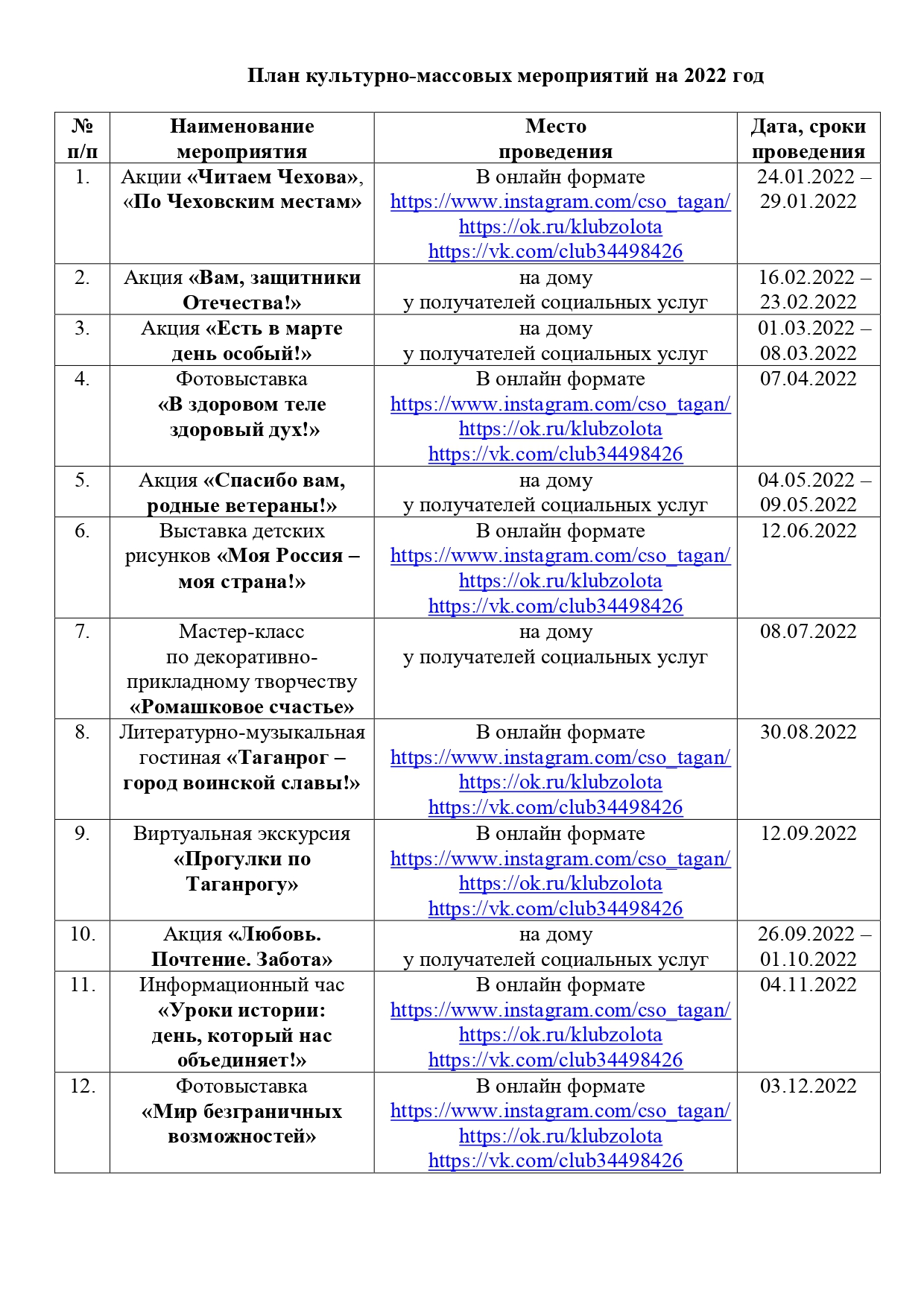 План культурно-массовых мероприятий на 2022 год

| № п/п | Наименование мероприятия | Место проведения | Дата, сроки проведения |
|---|---|---|---|
| 1. | Акции «Читаем Чехова», «По Чеховским местам» | В онлайн формате https://www.instagram.com/cso_tagan/ https://ok.ru/klubzolota https://vk.com/club34498426 | 24.01.2022 – 29.01.2022 |
| 2. | Акция «Вам, защитники Отечества!» | на дому у получателей социальных услуг | 16.02.2022 – 23.02.2022 |
| 3. | Акция «Есть в марте день особый!» | на дому у получателей социальных услуг | 01.03.2022 – 08.03.2022 |
| 4. | Фотовыставка «В здоровом теле здоровый дух!» | В онлайн формате https://www.instagram.com/cso_tagan/ https://ok.ru/klubzolota https://vk.com/club34498426 | 07.04.2022 |
| 5. | Акция «Спасибо вам, родные ветераны!» | на дому у получателей социальных услуг | 04.05.2022 – 09.05.2022 |
| 6. | Выставка детских рисунков «Моя Россия – моя страна!» | В онлайн формате https://www.instagram.com/cso_tagan/ https://ok.ru/klubzolota https://vk.com/club34498426 | 12.06.2022 |
| 7. | Мастер-класс по декоративно-прикладному творчеству «Ромашковое счастье» | на дому у получателей социальных услуг | 08.07.2022 |
| 8. | Литературно-музыкальная гостиная «Таганрог – город воинской славы!» | В онлайн формате https://www.instagram.com/cso_tagan/ https://ok.ru/klubzolota https://vk.com/club34498426 | 30.08.2022 |
| 9. | Виртуальная экскурсия «Прогулки по Таганрогу» | В онлайн формате https://www.instagram.com/cso_tagan/ https://ok.ru/klubzolota https://vk.com/club34498426 | 12.09.2022 |
| 10. | Акция «Любовь. Почтение. Забота» | на дому у получателей социальных услуг | 26.09.2022 – 01.10.2022 |
| 11. | Информационный час «Уроки истории: день, который нас объединяет!» | В онлайн формате https://www.instagram.com/cso_tagan/ https://ok.ru/klubzolota https://vk.com/club34498426 | 04.11.2022 |
| 12. | Фотовыставка «Мир безграничных возможностей» | В онлайн формате https://www.instagram.com/cso_tagan/ https://ok.ru/klubzolota https://vk.com/club34498426 | 03.12.2022 |